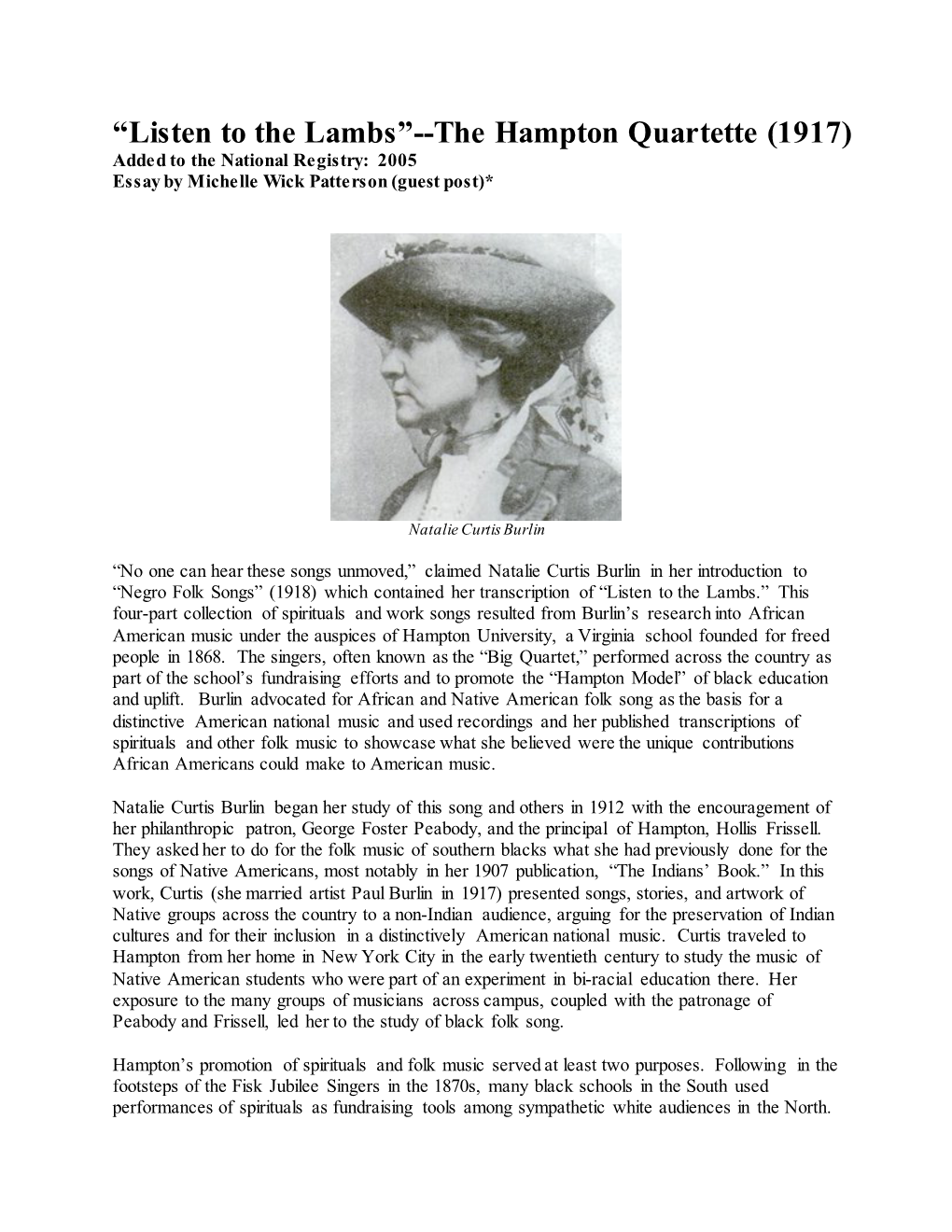 “Listen to the Lambs”--The Hampton Quartette (1917)
Added to the National Registry: 2005
Essay by Michelle Wick Patterson (guest post)*

Natalie Curtis Burlin

“No one can hear these songs unmoved,” claimed Natalie Curtis Burlin in her introduction to “Negro Folk Songs” (1918) which contained her transcription of “Listen to the Lambs.” This four-part collection of spirituals and work songs resulted from Burlin’s research into African American music under the auspices of Hampton University, a Virginia school founded for freed people in 1868. The singers, often known as the “Big Quartet,” performed across the country as part of the school’s fundraising efforts and to promote the “Hampton Model” of black education and uplift. Burlin advocated for African and Native American folk song as the basis for a distinctive American national music and used recordings and her published transcriptions of spirituals and other folk music to showcase what she believed were the unique contributions African Americans could make to American music.

Natalie Curtis Burlin began her study of this song and others in 1912 with the encouragement of her philanthropic patron, George Foster Peabody, and the principal of Hampton, Hollis Frissell. They asked her to do for the folk music of southern blacks what she had previously done for the songs of Native Americans, most notably in her 1907 publication, “The Indians’ Book.” In this work, Curtis (she married artist Paul Burlin in 1917) presented songs, stories, and artwork of Native groups across the country to a non-Indian audience, arguing for the preservation of Indian cultures and for their inclusion in a distinctively American national music. Curtis traveled to Hampton from her home in New York City in the early twentieth century to study the music of Native American students who were part of an experiment in bi-racial education there. Her exposure to the many groups of musicians across campus, coupled with the patronage of Peabody and Frissell, led her to the study of black folk song.

Hampton’s promotion of spirituals and folk music served at least two purposes. Following in the footsteps of the Fisk Jubilee Singers in the 1870s, many black schools in the South used performances of spirituals as fundraising tools among sympathetic white audiences in the North.